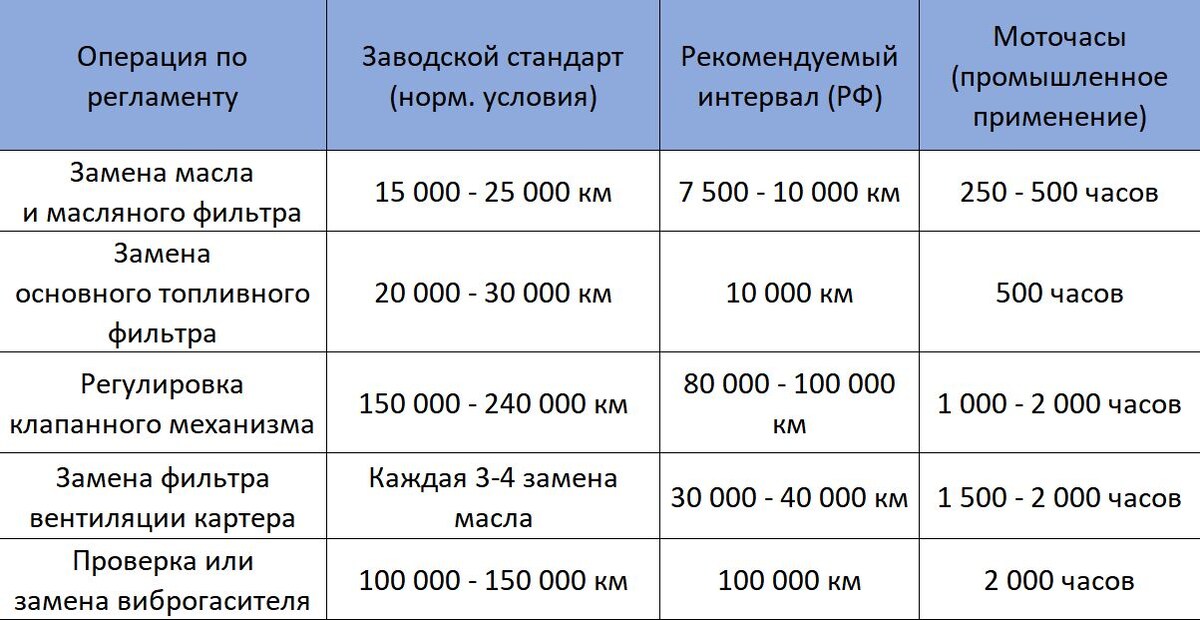 | Операция по регламенту | Заводской стандарт (норм. условия) | Рекомендуемый интервал (РФ) | Моточасы (промышленное применение) |
|---|---|---|---|
| Замена масла и масляного фильтра | 15 000 - 25 000 км | 7 500 - 10 000 км | 250 - 500 часов |
| Замена основного топливного фильтра | 20 000 - 30 000 км | 10 000 км | 500 часов |
| Регулировка клапанного механизма | 150 000 - 240 000 км | 80 000 - 100 000 км | 1 000 - 2 000 часов |
| Замена фильтра вентиляции картера | Каждая 3-4 замена масла | 30 000 - 40 000 км | 1 500 - 2 000 часов |
| Проверка или замена виброгасителя | 100 000 - 150 000 км | 100 000 км | 2 000 часов |